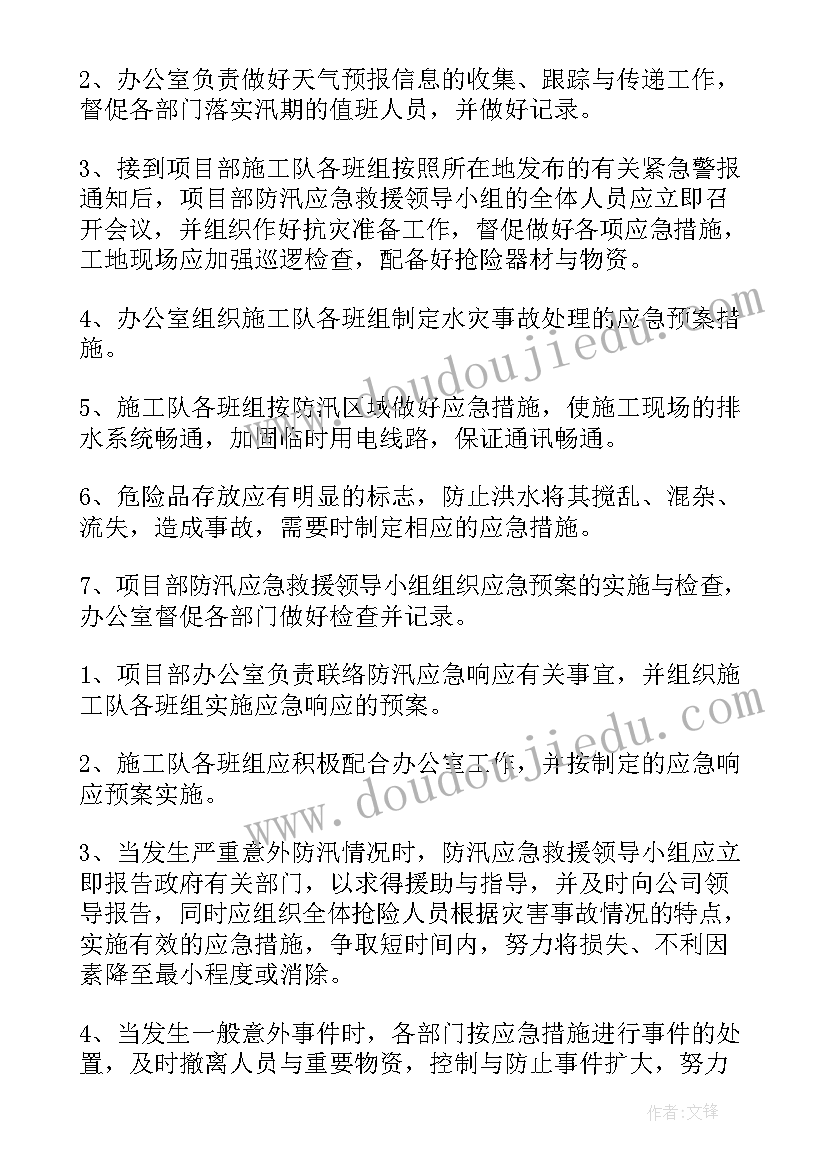 2、办公室负责做好天气预报信息的收集、跟踪与传递工作，督促各部门落实汛期的值班人员，并做好记录。

3、接到项目部施工队各班组按照所在地发布的有关紧急警报通知后，项目部防汛应急救援领导小组的全体人员应立即召开会议，并组织作好抗灾准备工作，督促做好各项应急措施，工地现场应加强巡逻检查，配备好抢险器材与物资。

4、办公室组织施工队各班组制定水灾事故处理的应急预案措施。

5、施工队各班组按防汛区域做好应急措施，使施工现场的排水系统畅通，加固临时用电线路，保证通讯畅通。

6、危险品存放应有明显的标志，防止洪水将其搅乱、混杂、流失，造成事故，需要时制定相应的应急措施。

7、项目部防汛应急救援领导小组组织应急预案的实施与检查，办公室督促各部门做好检查并记录。

1、项目部办公室负责联络防汛应急响应有关事宜，并组织施工队各班组实施应急响应的预案。

2、施工队各班组应积极配合办公室工作，并按制定的应急响应预案实施。

3、当发生严重意外防汛情况时，防汛应急救援领导小组应立即报告政府有关部门，以求得援助与指导，并及时向公司领导报告，同时应组织全体抢险人员根据灾害事故情况的特点，实施有效的应急措施，争取短时间内，努力将损失、不利因素降至最小程度或消除。

4、当发生一般意外事件时，各部门按应急措施进行事件的处置，及时撤离人员与重要物资，控制与防止事件扩大，努力

www.doudoujiedu.com

www.doudoujiedu.com

作者：文锋